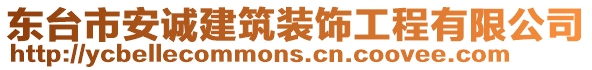 东台市安诚建筑装饰工程有限公司
http://ycbellecommons.cn.coovee.com